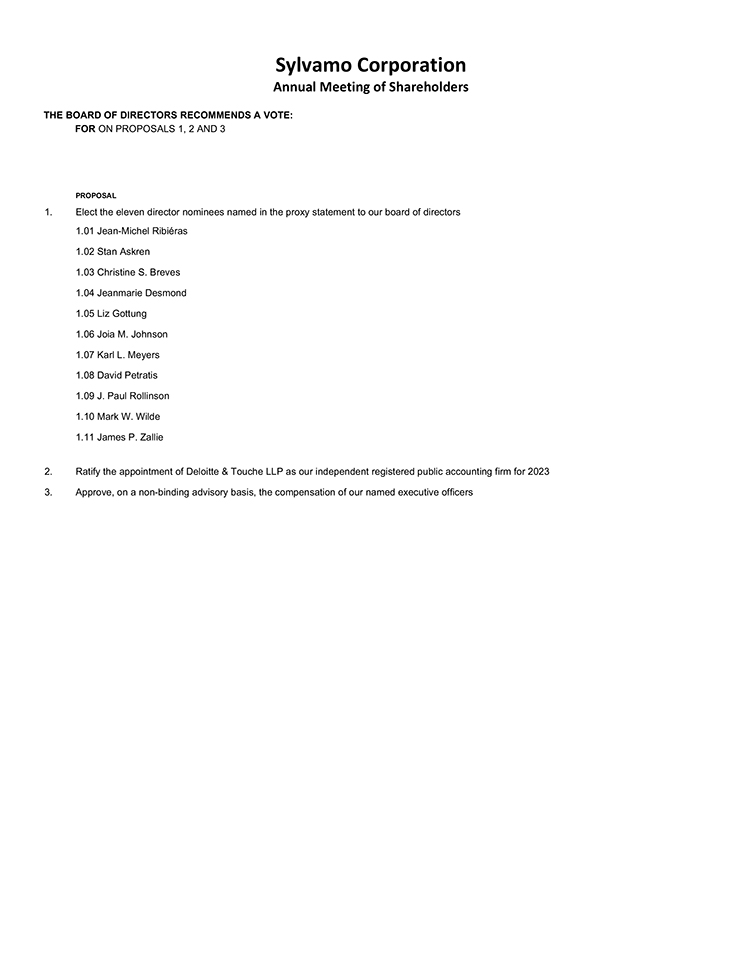 Sylvamo Corporation
Annual Meeting of Shareholders

THE BOARD OF DIRECTORS RECOMMENDS A VOTE:
FOR ON PROPOSALS 1, 2 AND 3

PROPOSAL

1. Elect the eleven director nominees named in the proxy statement to our board of directors

1.01 Jean-Michel Ribiéras

1.02 Stan Askren

1.03 Christine S. Breves

1.04 Jeanmarie Desmond

1.05 Liz Gottung

1.06 Joia M. Johnson

1.07 Karl L. Meyers

1.08 David Petratis

1.09 J. Paul Rollinson

1.10 Mark W. Wilde

1.11 James P. Zallie

2. Ratify the appointment of Deloitte & Touche LLP as our independent registered public accounting firm for 2023

3. Approve, on a non-binding advisory basis, the compensation of our named executive officers